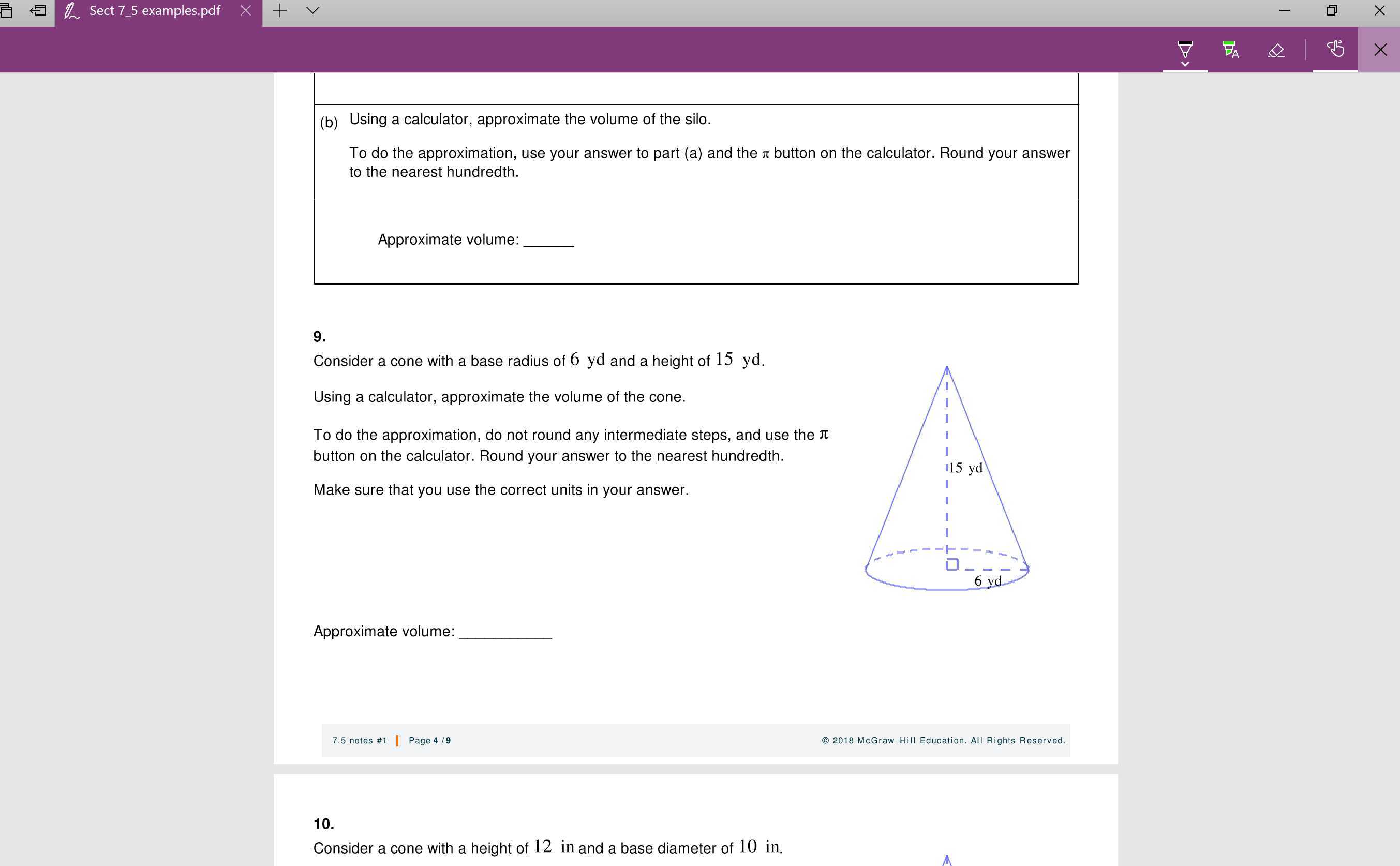 Sect 7_5 examples.pdf

(b) Using a calculator, approximate the volume of the silo.

To do the approximation, use your answer to part (a) and the $\pi$ button on the calculator. Round your answer to the nearest hundredth.

Approximate volume: ______

9.

Consider a cone with a base radius of $6$ yd and a height of $15$ yd.

Using a calculator, approximate the volume of the cone.

To do the approximation, do not round any intermediate steps, and use the $\pi$ button on the calculator. Round your answer to the nearest hundredth.

Make sure that you use the correct units in your answer.

15 yd

6 yd

Approximate volume: ___________

7.5 notes #1 | Page 4 / 9

© 2018 McGraw-Hill Education. All Rights Reserved.

10.

Consider a cone with a height of $12$ in and a base diameter of $10$ in.